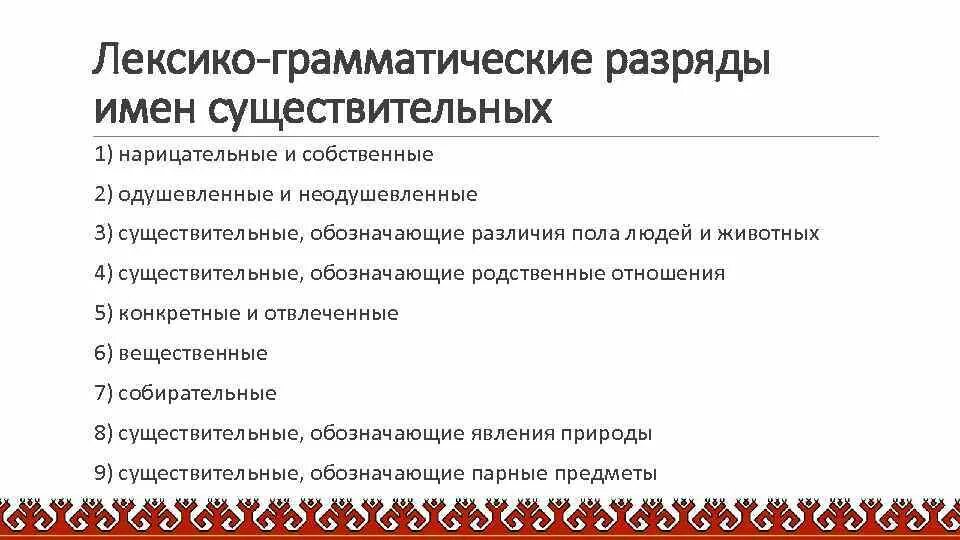 Лексико-грамматические разряды имен существительных

1) нарицательные и собственные

2) одушевленные и неодушевленные

3) существительные, обозначающие различия пола людей и животных

4) существительные, обозначающие родственные отношения

5) конкретные и отвлеченные

6) вещественные

7) собирательные

8) существительные, обозначающие явления природы

9) существительные, обозначающие парные предметы